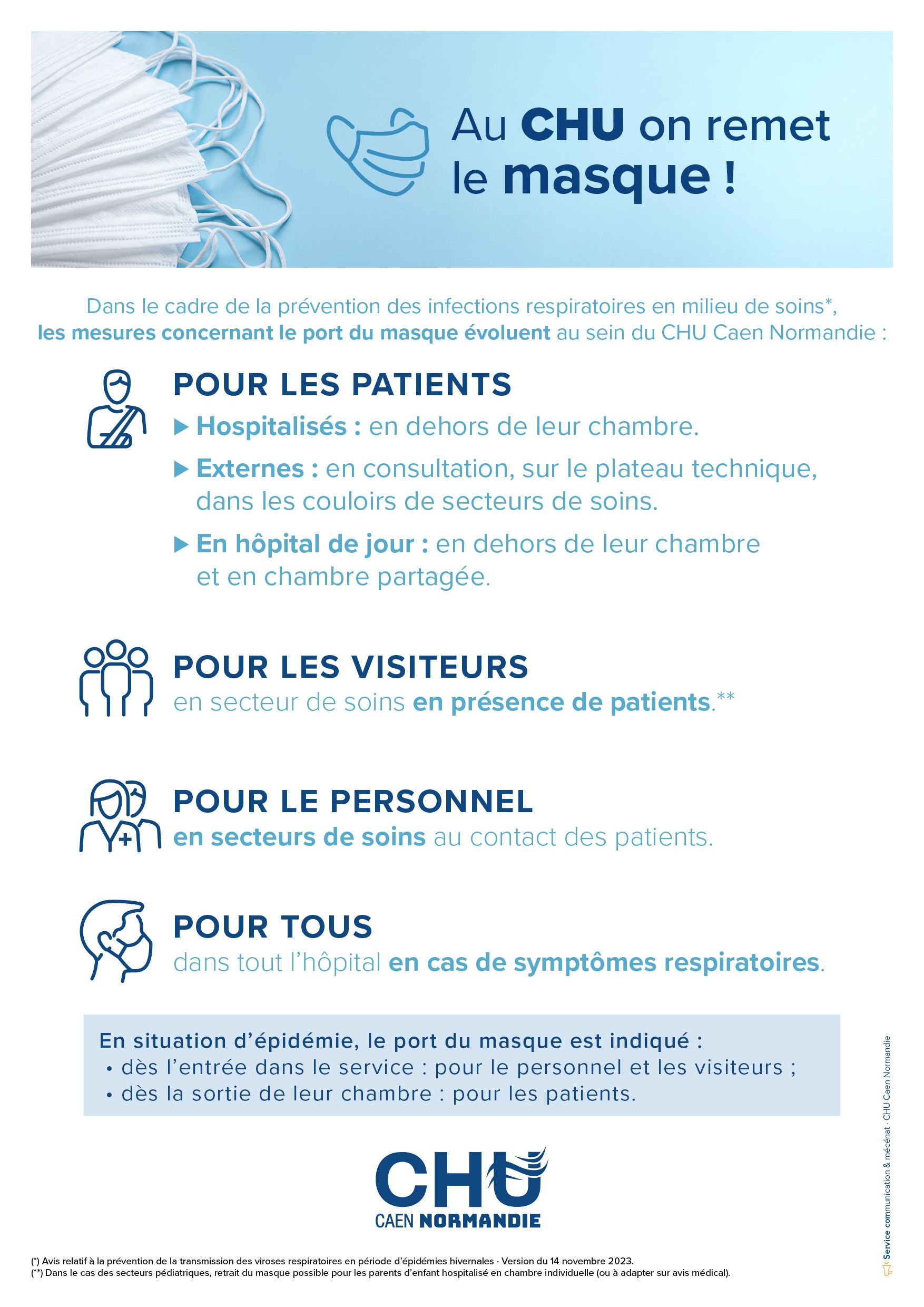 Au CHU on remet le masque !

Dans le cadre de la prévention des infections respiratoires en milieu de soins*, les mesures concernant le port du masque évoluent au sein du CHU Caen Normandie :

POUR LES PATIENTS

▶ Hospitalisés : en dehors de leur chambre.

▶ Externes : en consultation, sur le plateau technique, dans les couloirs de secteurs de soins.

▶ En hôpital de jour : en dehors de leur chambre et en chambre partagée.

POUR LES VISITEURS
en secteur de soins en présence de patients.**

POUR LE PERSONNEL
en secteurs de soins au contact des patients.

POUR TOUS
dans tout l'hôpital en cas de symptômes respiratoires.

En situation d'épidémie, le port du masque est indiqué :
• dès l'entrée dans le service : pour le personnel et les visiteurs ;
• dès la sortie de leur chambre : pour les patients.

CHU
CAEN NORMANDIE

(*) Avis relatif à la prévention de la transmission des viroses respiratoires en période d'épidémies hivernales · Version du 14 novembre 2023.
(**) Dans le cas des secteurs pédiatriques, retrait du masque possible pour les parents d'enfant hospitalisé en chambre individuelle (ou à adapter sur avis médical).

Service communication & mécénat · CHU Caen Normandie